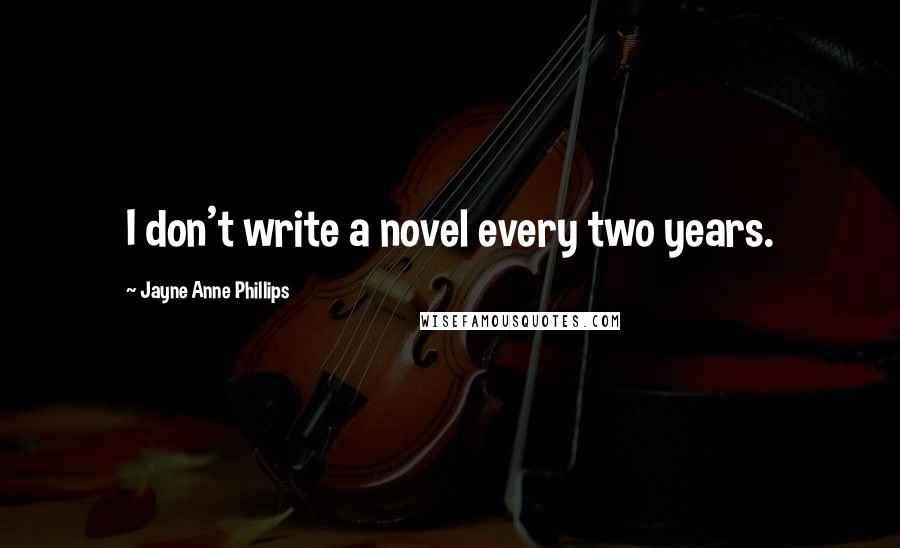 I don't write a novel every two years.

~ Jayne Anne Phillips

WISEFAMOUSQUOTES.COM